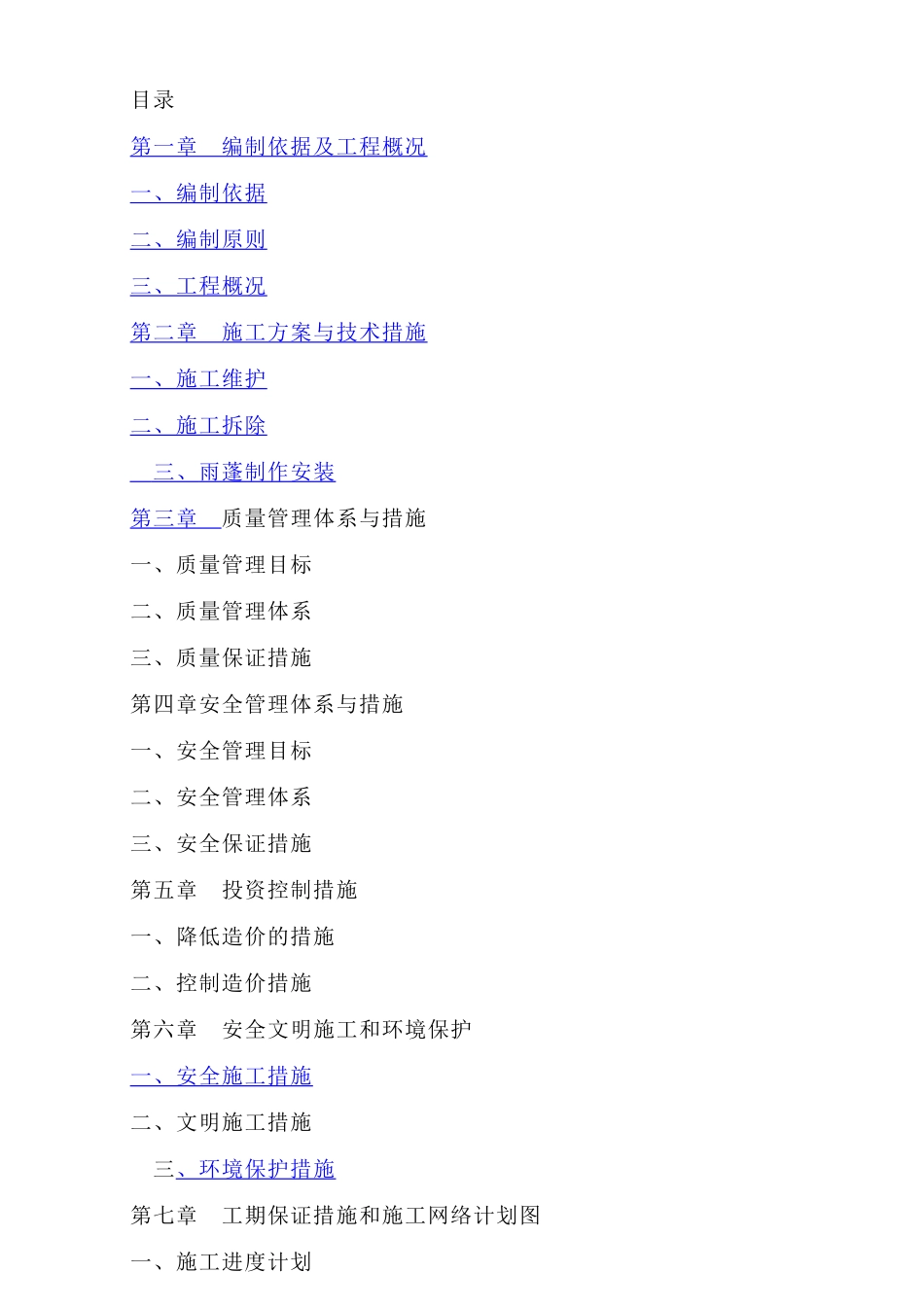 目录

第一章　编制依据及工程概况

一、编制依据

二、编制原则

三、工程概况

第二章　施工方案与技术措施

一、施工维护

二、施工拆除

三、雨蓬制作安装

第三章　质量管理体系与措施

一、质量管理目标

二、质量管理体系

三、质量保证措施

第四章安全管理体系与措施

一、安全管理目标

二、安全管理体系

三、安全保证措施

第五章　投资控制措施

一、降低造价的措施

二、控制造价措施

第六章　安全文明施工和环境保护

一、安全施工措施

二、文明施工措施

三、环境保护措施

第七章　工期保证措施和施工网络计划图

一、施工进度计划